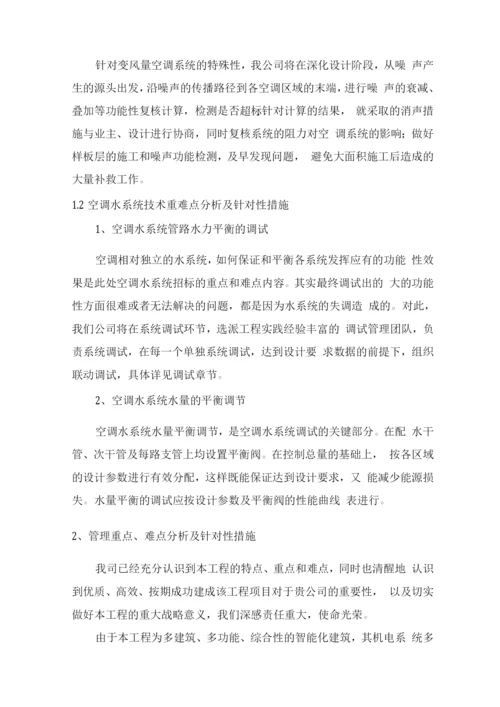 针对变风量空调系统的特殊性，我公司将在深化设计阶段，从噪 声产生的源头出发，沿噪声的传播路径到各空调区域的末端，进行噪 声的衰减、叠加等功能性复核计算，检测是否超标针对计算的结果， 就采取的消声措施与业主、设计进行协商，同时复核系统的阻力对空 调系统的影响；做好样板层的施工和噪声功能检测，及早发现问题， 避免大面积施工后造成的大量补救工作。

1.2 空调水系统技术重难点分析及针对性措施

1、空调水系统管路水力平衡的调试

空调相对独立的水系统，如何保证和平衡各系统发挥应有的功能 性效果是此处空调水系统招标的重点和难点内容。其实最终调试出的 大的功能性方面很难或者无法解决的问题，都是因为水系统的失调造 成的。对此，我们公司将在系统调试环节，选派工程实践经验丰富的 调试管理团队，负责系统调试，在每一个单独系统调试，达到设计要 求数据的前提下，组织联动调试，具体详见调试章节。

2、空调水系统水量的平衡调节

空调水系统水量平衡调节，是空调水系统调试的关键部分。在配 水干管、次干管及每路支管上均设置平衡阀。在控制总量的基础上， 按各区域的设计参数进行有效分配，这样既能保证达到设计要求，又 能减少能源损失。水量平衡的调试应按设计参数及平衡阀的性能曲线 表进行。

2、管理重点、难点分析及针对性措施

我司已经充分认识到本工程的特点、重点和难点，同时也清醒地 认识到优质、高效、按期成功建成该工程项目对于贵公司的重要性， 以及切实做好本工程的重大战略意义，我们深感责任重大，使命光荣。

由于本工程为多建筑、多功能、综合性的智能化建筑，其机电系 统多